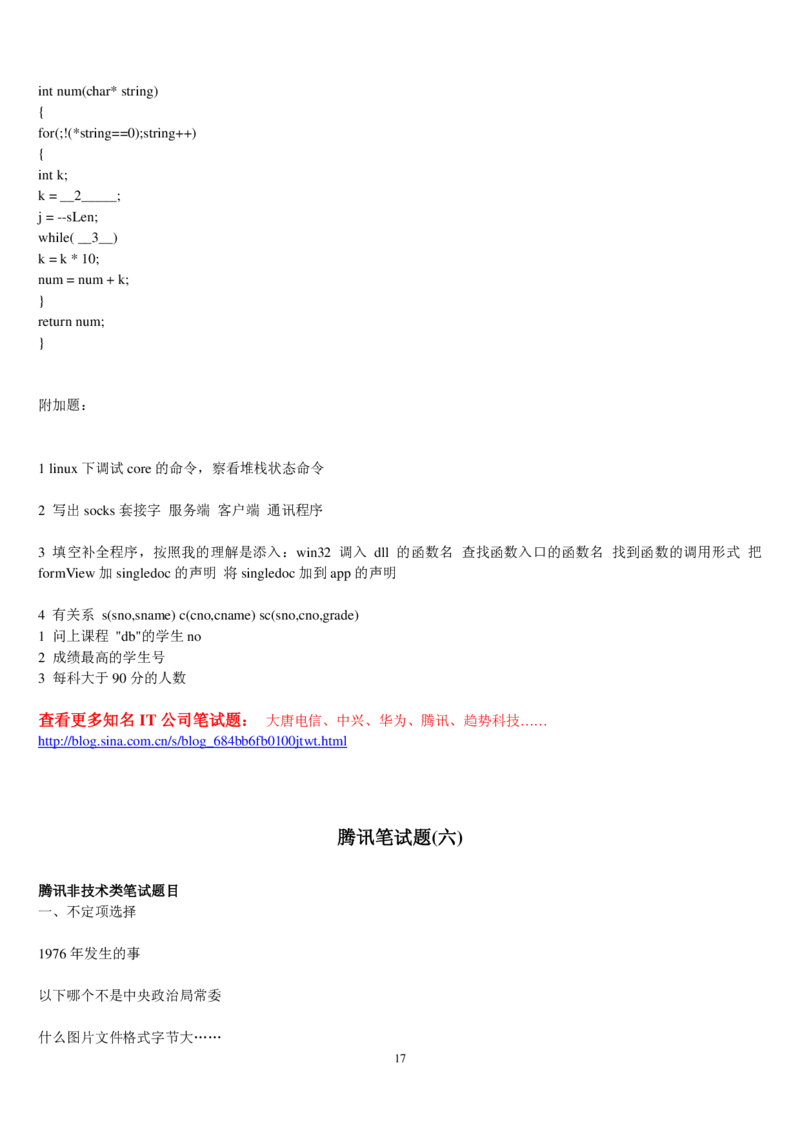 int num(char* string)
{
for(;!(*string==0);string++)
{
int k;
k = __2_____;
j = --sLen;
while( __3__)
k = k * 10;
num = num + k;
}
return num;
}

附加题：

1 linux 下调试 core 的命令，察看堆栈状态命令

2 写出 socks 套接字 服务端 客户端 通讯程序

3 填空补全程序，按照我的理解是添入：win32 调入 dll 的函数名 查找函数入口的函数名 找到函数的调用形式 把 formView 加 singledoc 的声明 将 singledoc 加到 app 的声明

4 有关系 s(sno,sname) c(cno,cname) sc(sno,cno,grade)
1 问上课程 "db"的学生 no
2 成绩最高的学生号
3 每科大于 90 分的人数

查看更多知名 IT 公司笔试题： 大唐电信、中兴、华为、腾讯、趋势科技……
http://blog.sina.com.cn/s/blog_684bb6fb0100jtwt.html

腾讯笔试题(六)

腾讯非技术类笔试题目
一、不定项选择

1976 年发生的事

以下哪个不是中央政治局常委

什么图片文件格式字节大……

17